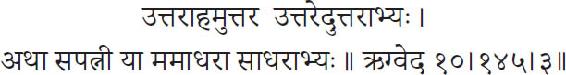 उत्तराहमुत्तर उत्तरेदुत्तराभ्यः ।
अथा सपत्नी या ममाधरा साधराभ्यः ॥ ऋग्वेद १०।१४५।३॥